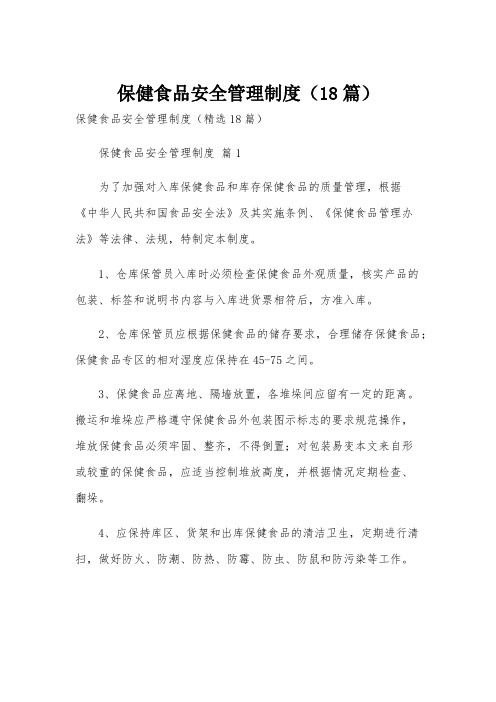 保健食品安全管理制度（18篇）

保健食品安全管理制度（精选18篇）

保健食品安全管理制度 篇1

为了加强对入库保健食品和库存保健食品的质量管理，根据《中华人民共和国食品安全法》及其实施条例、《保健食品管理办法》等法律、法规，特制定本制度。

1、仓库保管员入库时必须检查保健食品外观质量，核实产品的包装、标签和说明书内容与入库进货票相符后，方准入库。

2、仓库保管员应根据保健食品的储存要求，合理储存保健食品；保健食品专区的相对湿度应保持在45-75之间。

3、保健食品应离地、隔墙放置，各堆垛间应留有一定的距离。搬运和堆垛应严格遵守保健食品外包装图示标志的要求规范操作，堆放保健食品必须牢固、整齐，不得倒置；对包装易变本文来自形或较重的保健食品，应适当控制堆放高度，并根据情况定期检查、翻垛。

4、应保持库区、货架和出库保健食品的清洁卫生，定期进行清扫，做好防火、防潮、防热、防霉、防虫、防鼠和防污染等工作。